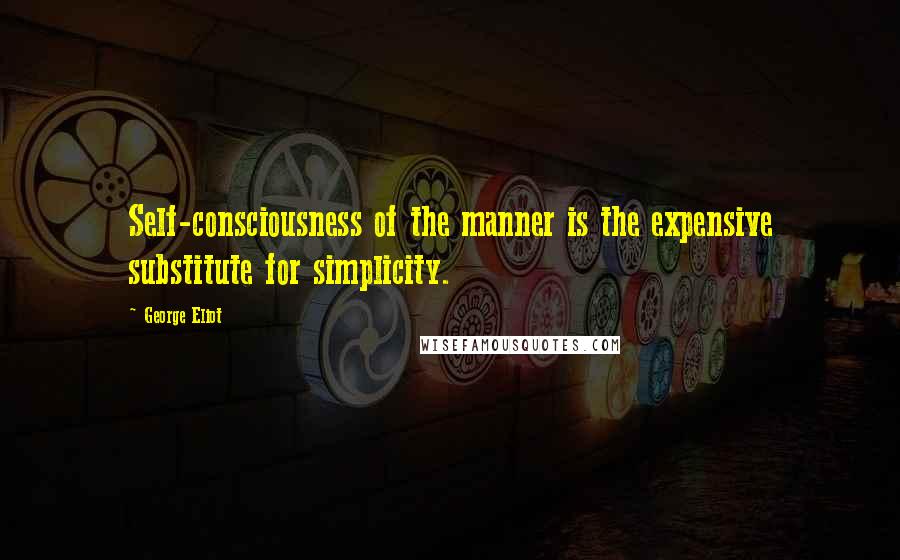 Self-consciousness of the manner is the expensive substitute for simplicity.

~ George Eliot

WISEFAMOUSQUOTES.COM